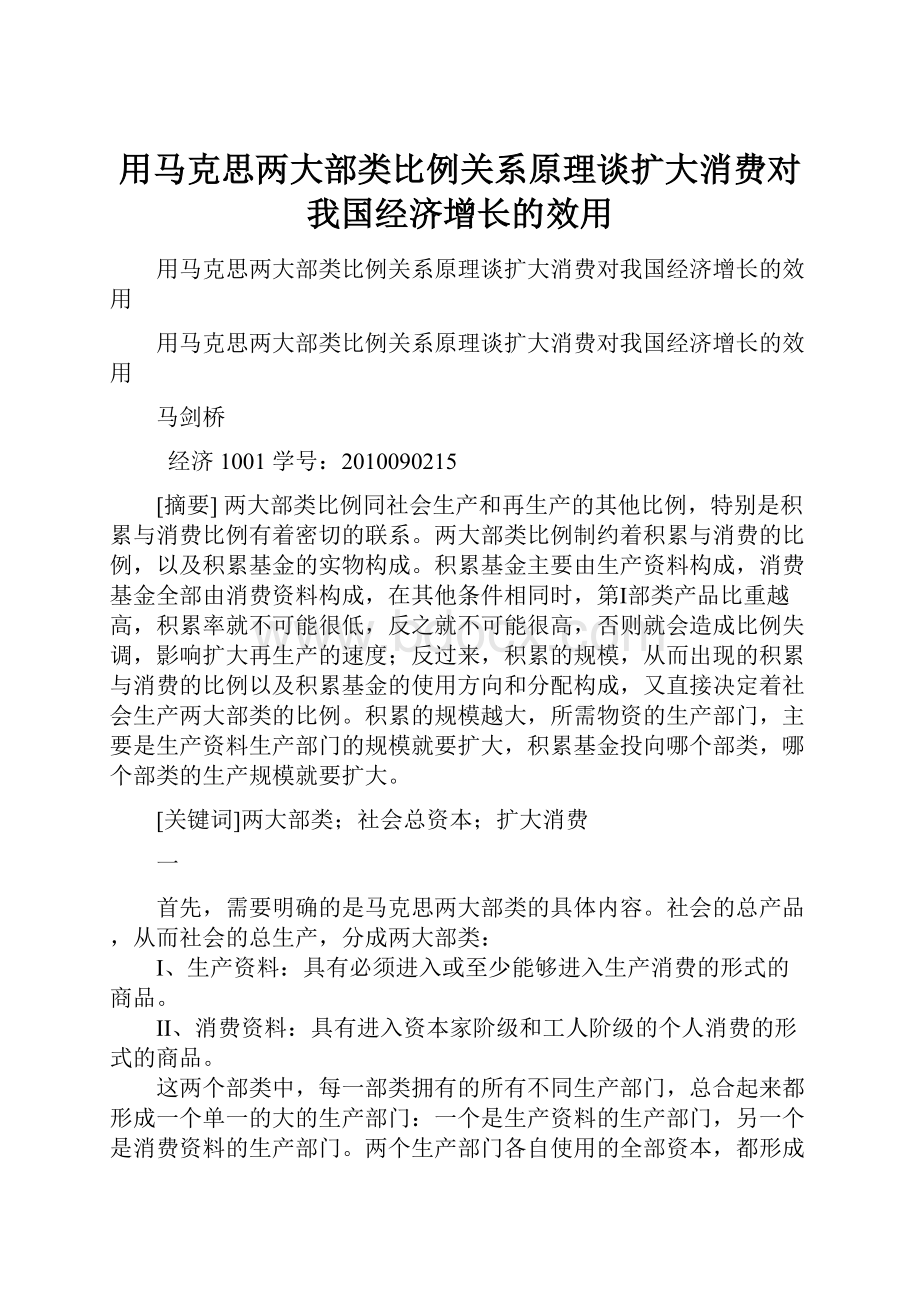 用马克思两大部类比例关系原理谈扩大消费对我国经济增长的效用

用马克思两大部类比例关系原理谈扩大消费对我国经济增长的效用

用马克思两大部类比例关系原理谈扩大消费对我国经济增长的效用

马剑桥

经济 1001 学号：2010090215

[摘要] 两大部类比例同社会生产和再生产的其他比例，特别是积累与消费比例有着密切的联系。两大部类比例制约着积累与消费的比例，以及积累基金的实物构成。积累基金主要由生产资料构成，消费基金全部由消费资料构成，在其他条件相同时，第I部类产品比重越高，积累率就不可能很低，反之就不可能很高，否则就会造成比例失调，影响扩大再生产的速度；反过来，积累的规模，从而出现的积累与消费的比例以及积累基金的使用方向和分配构成，又直接决定着社会生产两大部类的比例。积累的规模越大，所需物资的生产部门，主要是生产资料生产部门的规模就要扩大，积累基金投向哪个部类，哪个部类的生产规模就要扩大。

[关键词]两大部类；社会总资本；扩大消费

一

首先，需要明确的是马克思两大部类的具体内容。社会的总产品，从而社会的总生产，分成两大部类：

I、生产资料：具有必须进入或至少能够进入生产消费的形式的商品。

II、消费资料：具有进入资本家阶级和工人阶级的个人消费的形式的商品。

这两个部类中，每一部类拥有的所有不同生产部门，总合起来都形成一个单一的大的生产部门：一个是生产资料的生产部门，另一个是消费资料的生产部门。两个生产部门各自使用的全部资本，都形成